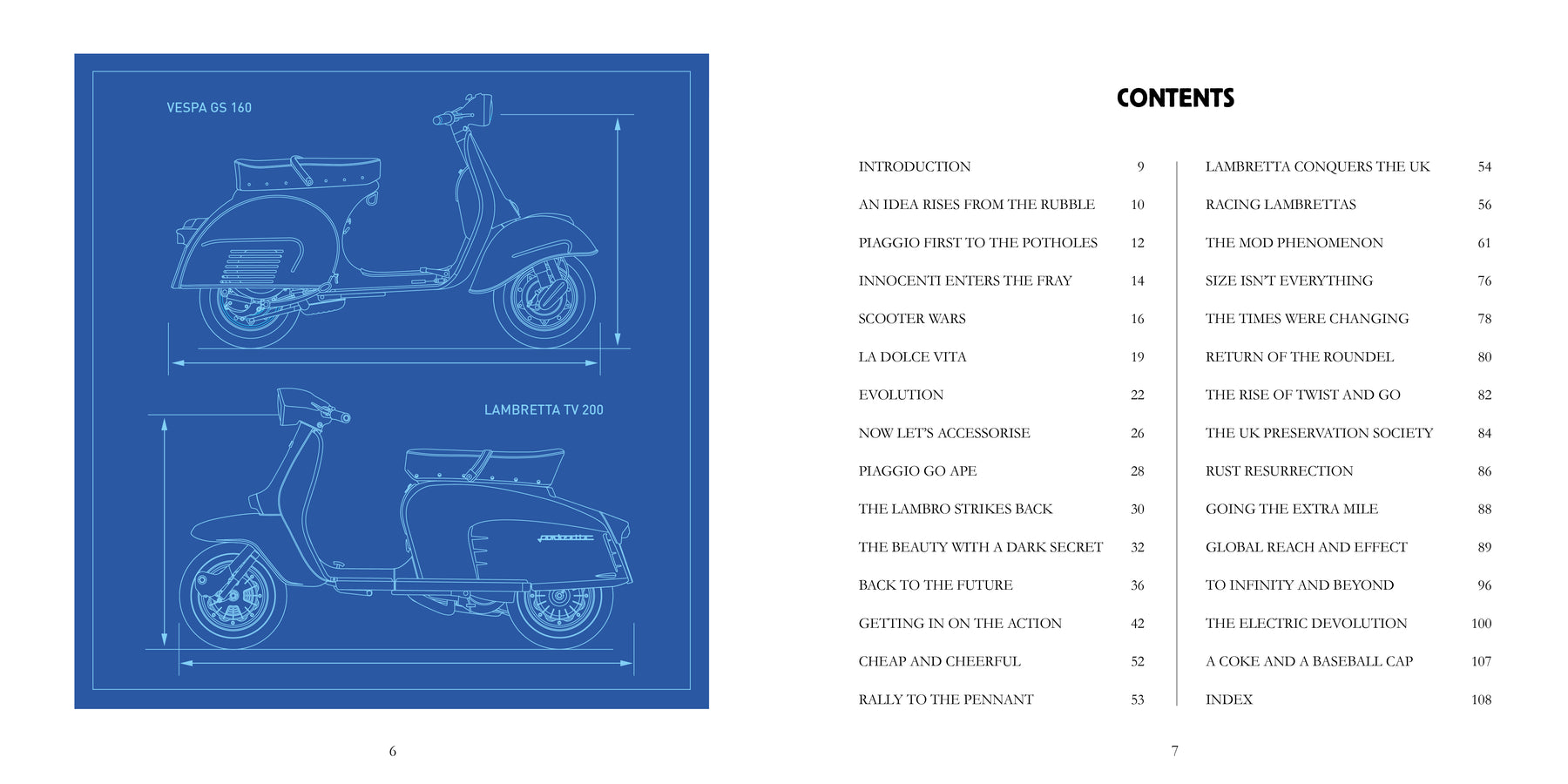 VESPA GS 160

LAMBRETTA TV 200

6

CONTENTS

| | |
|---|---|
| INTRODUCTION | 9 |
| AN IDEA RISES FROM THE RUBBLE | 10 |
| PIAGGIO FIRST TO THE POTHOLES | 12 |
| INNOCENTI ENTERS THE FRAY | 14 |
| SCOOTER WARS | 16 |
| LA DOLCE VITA | 19 |
| EVOLUTION | 22 |
| NOW LET'S ACCESSORISE | 26 |
| PIAGGIO GO APE | 28 |
| THE LAMBRO STRIKES BACK | 30 |
| THE BEAUTY WITH A DARK SECRET | 32 |
| BACK TO THE FUTURE | 36 |
| GETTING IN ON THE ACTION | 42 |
| CHEAP AND CHEERFUL | 52 |
| RALLY TO THE PENNANT | 53 |

| | |
|---|---|
| LAMBRETTA CONQUERS THE UK | 54 |
| RACING LAMBRETTAS | 56 |
| THE MOD PHENOMENON | 61 |
| SIZE ISN'T EVERYTHING | 76 |
| THE TIMES WERE CHANGING | 78 |
| RETURN OF THE ROUNDEL | 80 |
| THE RISE OF TWIST AND GO | 82 |
| THE UK PRESERVATION SOCIETY | 84 |
| RUST RESURRECTION | 86 |
| GOING THE EXTRA MILE | 88 |
| GLOBAL REACH AND EFFECT | 89 |
| TO INFINITY AND BEYOND | 96 |
| THE ELECTRIC DEVOLUTION | 100 |
| A COKE AND A BASEBALL CAP | 107 |
| INDEX | 108 |

7